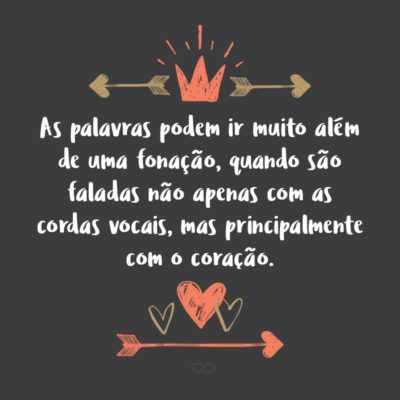 As palavras podem ir muito além de uma fonação, quando são faladas não apenas com as cordas vocais, mas principalmente com o coração.